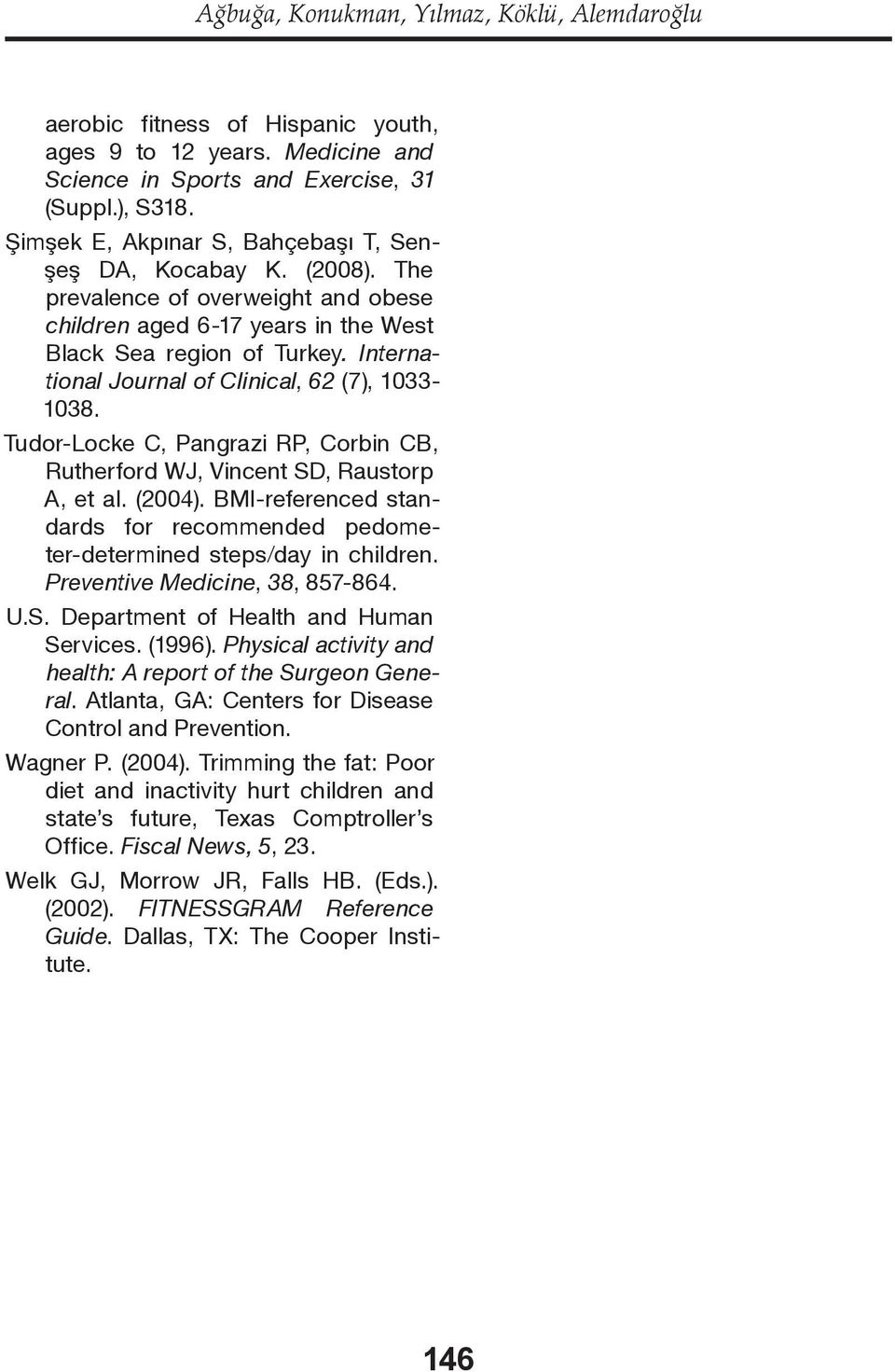 Ağbuğa, Konukman, Yılmaz, Köklü, Alemdaroğlu

aerobic fitness of Hispanic youth, ages 9 to 12 years. Medicine and Science in Sports and Exercise, 31 (Suppl.), S318.

Şimşek E, Akpınar S, Bahçebaşı T, Senşeş DA, Kocabay K. (2008). The prevalence of overweight and obese children aged 6-17 years in the West Black Sea region of Turkey. International Journal of Clinical, 62 (7), 1033-1038.

Tudor-Locke C, Pangrazi RP, Corbin CB, Rutherford WJ, Vincent SD, Raustorp A, et al. (2004). BMI-referenced standards for recommended pedometer-determined steps/day in children. Preventive Medicine, 38, 857-864.

U.S. Department of Health and Human Services. (1996). Physical activity and health: A report of the Surgeon General. Atlanta, GA: Centers for Disease Control and Prevention.

Wagner P. (2004). Trimming the fat: Poor diet and inactivity hurt children and state's future, Texas Comptroller's Office. Fiscal News, 5, 23.

Welk GJ, Morrow JR, Falls HB. (Eds.). (2002). FITNESSGRAM Reference Guide. Dallas, TX: The Cooper Institute.

146